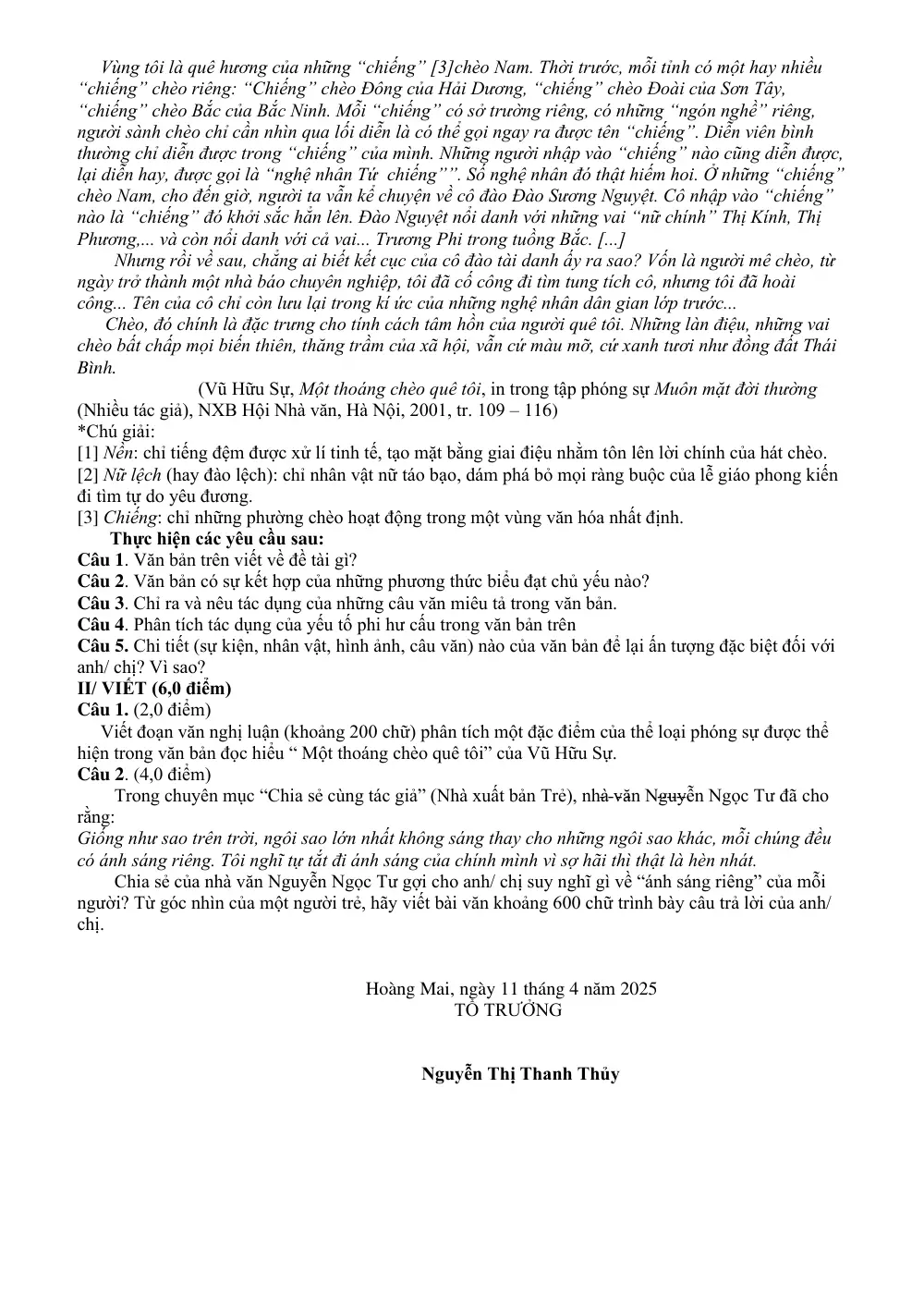 Vùng tôi là quê hương của những "chiếng" [3]chèo Nam. Thời trước, mỗi tỉnh có một hay nhiều "chiếng" chèo riêng: "Chiếng" chèo Đông của Hải Dương, "chiếng" chèo Đoài của Sơn Tây, "chiếng" chèo Bắc của Bắc Ninh. Mỗi "chiếng" có sở trường riêng, có những "ngón nghề" riêng, người sành chèo chỉ cần nhìn qua lối diễn là có thể gọi ngay ra được tên "chiếng". Diễn viên bình thường chỉ diễn được trong "chiếng" của mình. Những người nhập vào "chiếng" nào cũng diễn được, lại diễn hay, được gọi là "nghệ nhân Tứ chiếng"". Số nghệ nhân đó thật hiếm hoi. Ở những "chiếng" chèo Nam, cho đến giờ, người ta vẫn kể chuyện về cô đào Đào Sương Nguyệt. Cô nhập vào "chiếng" nào là "chiếng" đó khởi sắc hẳn lên. Đào Nguyệt nổi danh với những vai "nữ chính" Thị Kính, Thị Phương,... và còn nổi danh với cả vai... Trương Phi trong tuồng Bắc. [...]

Nhưng rồi về sau, chẳng ai biết kết cục của cô đào tài danh ấy ra sao? Vốn là người mê chèo, từ ngày trở thành một nhà báo chuyên nghiệp, tôi đã cố công đi tìm tung tích cô, nhưng tôi đã hoài công... Tên của cô chỉ còn lưu lại trong kí ức của những nghệ nhân dân gian lớp trước...

Chèo, đó chính là đặc trưng cho tính cách tâm hồn của người quê tôi. Những làn điệu, những vai chèo bất chấp mọi biến thiên, thăng trầm của xã hội, vẫn cứ màu mỡ, cứ xanh tươi như đồng đất Thái Bình.

(Vũ Hữu Sự, Một thoáng chèo quê tôi, in trong tập phóng sự Muôn mặt đời thường (Nhiều tác giả), NXB Hội Nhà văn, Hà Nội, 2001, tr. 109 – 116)

*Chú giải:
[1] Nền: chỉ tiếng đệm được xử lí tinh tế, tạo mặt bằng giai điệu nhằm tôn lên lời chính của hát chèo.
[2] Nữ lệch (hay đào lệch): chỉ nhân vật nữ táo bạo, dám phá bỏ mọi ràng buộc của lễ giáo phong kiến đi tìm tự do yêu đương.
[3] Chiếng: chỉ những phường chèo hoạt động trong một vùng văn hóa nhất định.

Thực hiện các yêu cầu sau:
Câu 1. Văn bản trên viết về đề tài gì?
Câu 2. Văn bản có sự kết hợp của những phương thức biểu đạt chủ yếu nào?
Câu 3. Chỉ ra và nêu tác dụng của những câu văn miêu tả trong văn bản.
Câu 4. Phân tích tác dụng của yếu tố phi hư cấu trong văn bản trên
Câu 5. Chi tiết (sự kiện, nhân vật, hình ảnh, câu văn) nào của văn bản để lại ấn tượng đặc biệt đối với anh/ chị? Vì sao?
II/ VIẾT (6,0 điểm)
Câu 1. (2,0 điểm)

Viết đoạn văn nghị luận (khoảng 200 chữ) phân tích một đặc điểm của thể loại phóng sự được thể hiện trong văn bản đọc hiểu " Một thoáng chèo quê tôi" của Vũ Hữu Sự.
Câu 2. (4,0 điểm)

Trong chuyên mục "Chia sẻ cùng tác giả" (Nhà xuất bản Trẻ), nhà văn Nguyễn Ngọc Tư đã cho rằng:
Giống như sao trên trời, ngôi sao lớn nhất không sáng thay cho những ngôi sao khác, mỗi chúng đều có ánh sáng riêng. Tôi nghĩ tự tắt đi ánh sáng của chính mình vì sợ hãi thì thật là hèn nhát.

Chia sẻ của nhà văn Nguyễn Ngọc Tư gợi cho anh/ chị suy nghĩ gì về "ánh sáng riêng" của mỗi người? Từ góc nhìn của một người trẻ, hãy viết bài văn khoảng 600 chữ trình bày câu trả lời của anh/ chị.

Hoàng Mai, ngày 11 tháng 4 năm 2025
TỔ TRƯỞNG

Nguyễn Thị Thanh Thủy